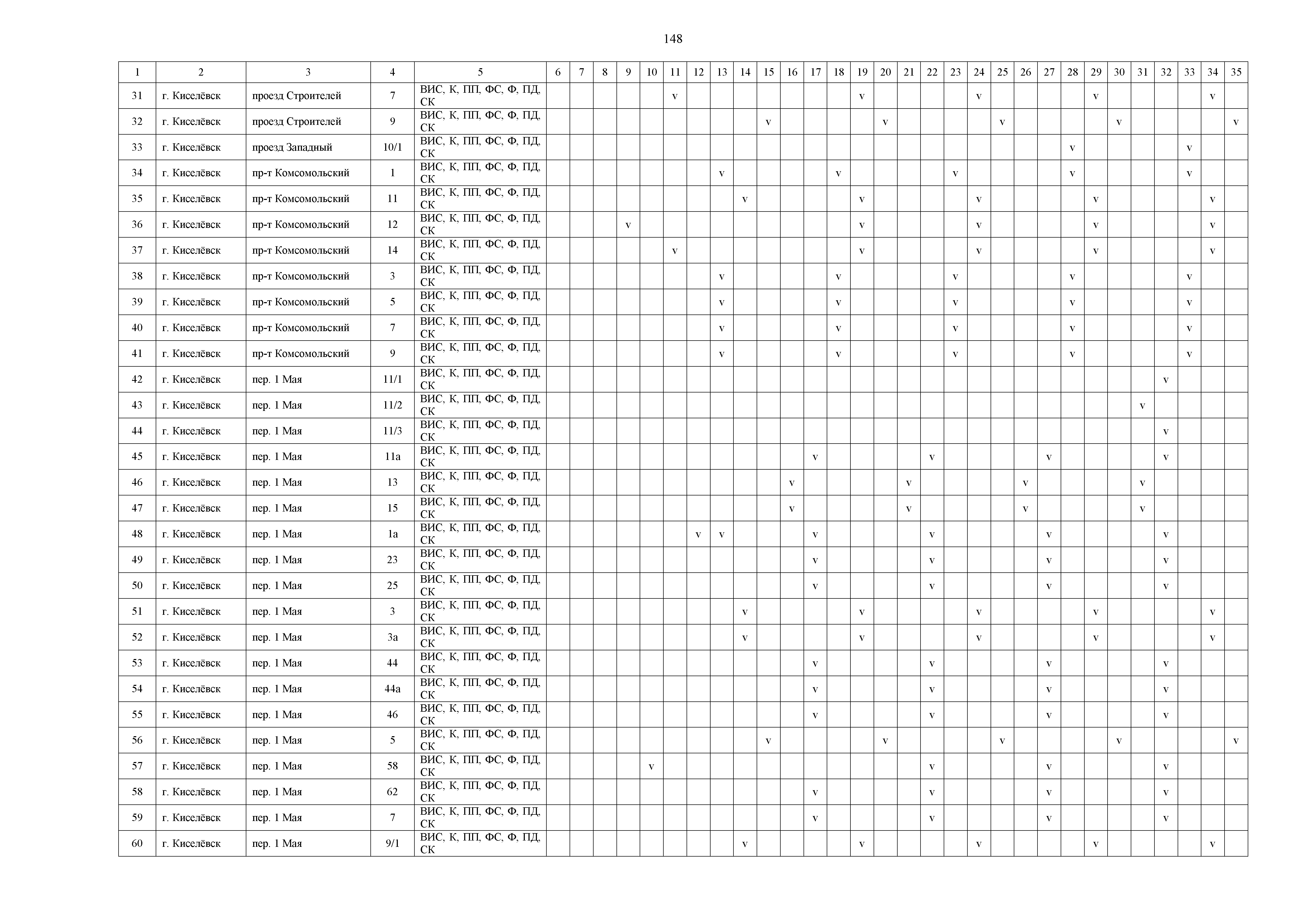 148

| 1 | 2 | 3 | 4 | 5 | 6 | 7 | 8 | 9 | 10 | 11 | 12 | 13 | 14 | 15 | 16 | 17 | 18 | 19 | 20 | 21 | 22 | 23 | 24 | 25 | 26 | 27 | 28 | 29 | 30 | 31 | 32 | 33 | 34 | 35 |
|---|---|---|---|---|---|---|---|---|---|---|---|---|---|---|---|---|---|---|---|---|---|---|---|---|---|---|---|---|---|---|---|---|---|---|
| 31 | г. Киселёвск | проезд Строителей | 7 | ВИС, К, ПП, ФС, Ф, ПД, СК | | | | | | v | | | | | | | | v | | | | | v | | | | | v | | | | | v | |
| 32 | г. Киселёвск | проезд Строителей | 9 | ВИС, К, ПП, ФС, Ф, ПД, СК | | | | | | | | | | v | | | | | v | | | | | v | | | | | v | | | | | v |
| 33 | г. Киселёвск | проезд Западный | 10/1 | ВИС, К, ПП, ФС, Ф, ПД, СК | | | | | | | | | | | | | | | | | | | | | | | v | | | | | v | | |
| 34 | г. Киселёвск | пр-т Комсомольский | 1 | ВИС, К, ПП, ФС, Ф, ПД, СК | | | | | | | | v | | | | | v | | | | | v | | | | | v | | | | | v | | |
| 35 | г. Киселёвск | пр-т Комсомольский | 11 | ВИС, К, ПП, ФС, Ф, ПД, СК | | | | | | | | | v | | | | | v | | | | | v | | | | | v | | | | | v | |
| 36 | г. Киселёвск | пр-т Комсомольский | 12 | ВИС, К, ПП, ФС, Ф, ПД, СК | | | | v | | | | | | | | | | v | | | | | v | | | | | v | | | | | v | |
| 37 | г. Киселёвск | пр-т Комсомольский | 14 | ВИС, К, ПП, ФС, Ф, ПД, СК | | | | | | v | | | | | | | | v | | | | | v | | | | | v | | | | | v | |
| 38 | г. Киселёвск | пр-т Комсомольский | 3 | ВИС, К, ПП, ФС, Ф, ПД, СК | | | | | | | | v | | | | | v | | | | | v | | | | | v | | | | | v | | |
| 39 | г. Киселёвск | пр-т Комсомольский | 5 | ВИС, К, ПП, ФС, Ф, ПД, СК | | | | | | | | v | | | | | v | | | | | v | | | | | v | | | | | v | | |
| 40 | г. Киселёвск | пр-т Комсомольский | 7 | ВИС, К, ПП, ФС, Ф, ПД, СК | | | | | | | | v | | | | | v | | | | | v | | | | | v | | | | | v | | |
| 41 | г. Киселёвск | пр-т Комсомольский | 9 | ВИС, К, ПП, ФС, Ф, ПД, СК | | | | | | | | v | | | | | v | | | | | v | | | | | v | | | | | v | | |
| 42 | г. Киселёвск | пер. 1 Мая | 11/1 | ВИС, К, ПП, ФС, Ф, ПД, СК | | | | | | | | | | | | | | | | | | | | | | | | | | | v | | | |
| 43 | г. Киселёвск | пер. 1 Мая | 11/2 | ВИС, К, ПП, ФС, Ф, ПД, СК | | | | | | | | | | | | | | | | | | | | | | | | | | v | | | | |
| 44 | г. Киселёвск | пер. 1 Мая | 11/3 | ВИС, К, ПП, ФС, Ф, ПД, СК | | | | | | | | | | | | | | | | | | | | | | | | | | | v | | | |
| 45 | г. Киселёвск | пер. 1 Мая | 11а | ВИС, К, ПП, ФС, Ф, ПД, СК | | | | | | | | | | | | v | | | | | v | | | | | v | | | | | v | | | |
| 46 | г. Киселёвск | пер. 1 Мая | 13 | ВИС, К, ПП, ФС, Ф, ПД, СК | | | | | | | | | | | v | | | | | v | | | | | v | | | | | v | | | | |
| 47 | г. Киселёвск | пер. 1 Мая | 15 | ВИС, К, ПП, ФС, Ф, ПД, СК | | | | | | | | | | | v | | | | | v | | | | | v | | | | | v | | | | |
| 48 | г. Киселёвск | пер. 1 Мая | 1а | ВИС, К, ПП, ФС, Ф, ПД, СК | | | | | | | v | v | | | | v | | | | | v | | | | | v | | | | | v | | | |
| 49 | г. Киселёвск | пер. 1 Мая | 23 | ВИС, К, ПП, ФС, Ф, ПД, СК | | | | | | | | | | | | v | | | | | v | | | | | v | | | | | v | | | |
| 50 | г. Киселёвск | пер. 1 Мая | 25 | ВИС, К, ПП, ФС, Ф, ПД, СК | | | | | | | | | | | | v | | | | | v | | | | | v | | | | | v | | | |
| 51 | г. Киселёвск | пер. 1 Мая | 3 | ВИС, К, ПП, ФС, Ф, ПД, СК | | | | | | | | | v | | | | | v | | | | | v | | | | | v | | | | | v | |
| 52 | г. Киселёвск | пер. 1 Мая | 3а | ВИС, К, ПП, ФС, Ф, ПД, СК | | | | | | | | | v | | | | | v | | | | | v | | | | | v | | | | | v | |
| 53 | г. Киселёвск | пер. 1 Мая | 44 | ВИС, К, ПП, ФС, Ф, ПД, СК | | | | | | | | | | | | v | | | | | v | | | | | v | | | | | v | | | |
| 54 | г. Киселёвск | пер. 1 Мая | 44а | ВИС, К, ПП, ФС, Ф, ПД, СК | | | | | | | | | | | | v | | | | | v | | | | | v | | | | | v | | | |
| 55 | г. Киселёвск | пер. 1 Мая | 46 | ВИС, К, ПП, ФС, Ф, ПД, СК | | | | | | | | | | | | v | | | | | v | | | | | v | | | | | v | | | |
| 56 | г. Киселёвск | пер. 1 Мая | 5 | ВИС, К, ПП, ФС, Ф, ПД, СК | | | | | | | | | | v | | | | | v | | | | | v | | | | | v | | | | | v |
| 57 | г. Киселёвск | пер. 1 Мая | 58 | ВИС, К, ПП, ФС, Ф, ПД, СК | | | | | v | | | | | | | | | | | | v | | | | | v | | | | | v | | | |
| 58 | г. Киселёвск | пер. 1 Мая | 62 | ВИС, К, ПП, ФС, Ф, ПД, СК | | | | | | | | | | | | v | | | | | v | | | | | v | | | | | v | | | |
| 59 | г. Киселёвск | пер. 1 Мая | 7 | ВИС, К, ПП, ФС, Ф, ПД, СК | | | | | | | | | | | | v | | | | | v | | | | | v | | | | | v | | | |
| 60 | г. Киселёвск | пер. 1 Мая | 9/1 | ВИС, К, ПП, ФС, Ф, ПД, СК | | | | | | | | | v | | | | | v | | | | | v | | | | | v | | | | | v | |